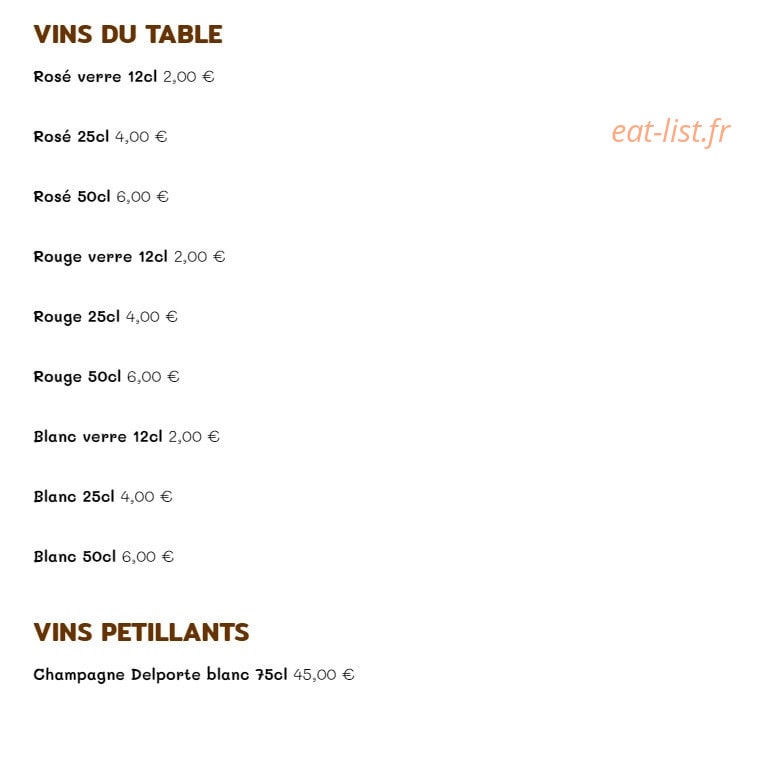 VINS DU TABLE

Rosé verre 12cl 2,00 €

eat-list.fr

Rosé 25cl 4,00 €

Rosé 50cl 6,00 €

Rouge verre 12cl 2,00 €

Rouge 25cl 4,00 €

Rouge 50cl 6,00 €

Blanc verre 12cl 2,00 €

Blanc 25cl 4,00 €

Blanc 50cl 6,00 €

VINS PETILLANTS

Champagne Delporte blanc 75cl 45,00 €